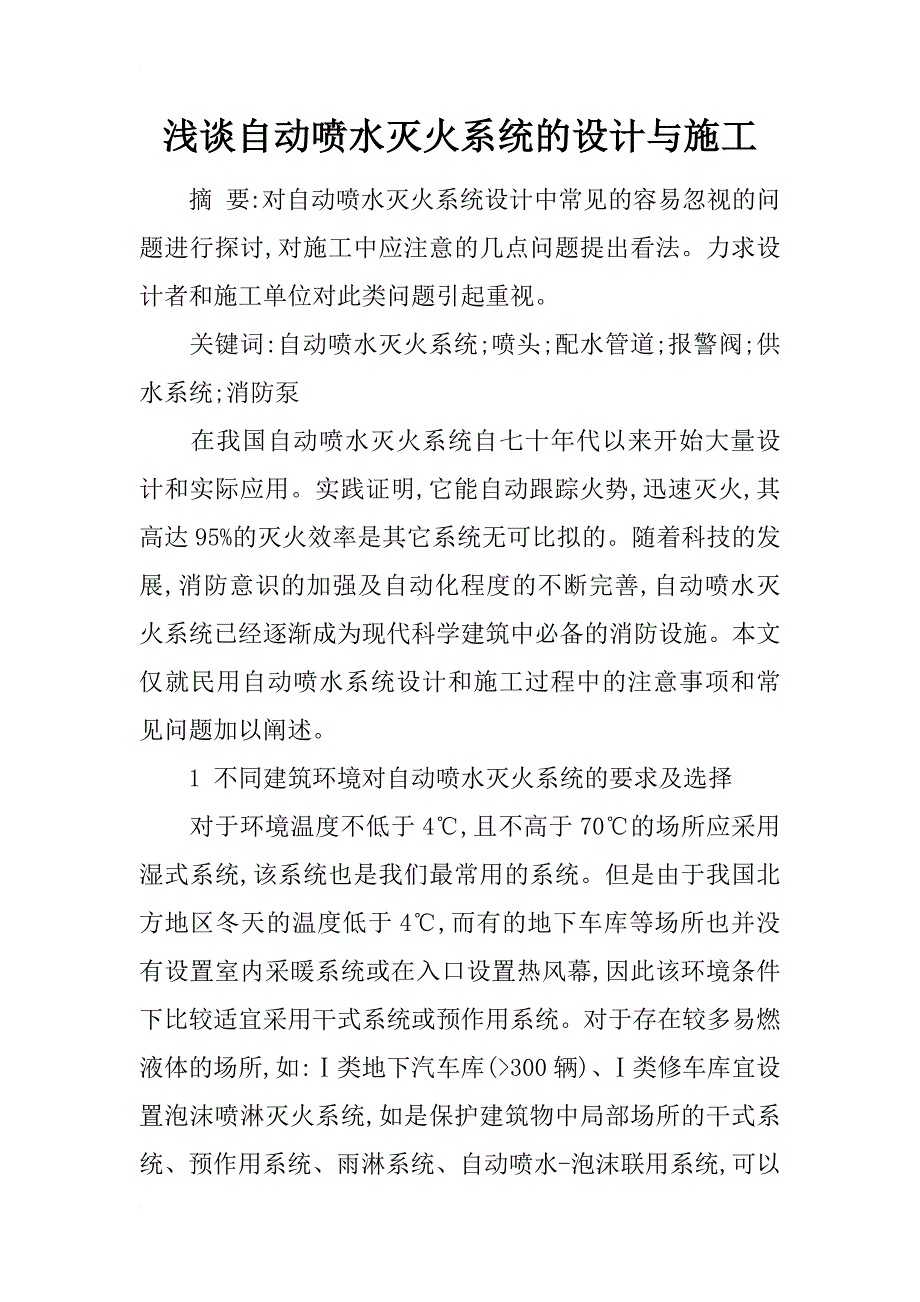 浅谈自动喷水灭火系统的设计与施工

摘 要:对自动喷水灭火系统设计中常见的容易忽视的问题进行探讨,对施工中应注意的几点问题提出看法。力求设计者和施工单位对此类问题引起重视。

关键词:自动喷水灭火系统;喷头;配水管道;报警阀;供水系统;消防泵

在我国自动喷水灭火系统自七十年代以来开始大量设计和实际应用。实践证明,它能自动跟踪火势,迅速灭火,其高达95%的灭火效率是其它系统无可比拟的。随着科技的发展,消防意识的加强及自动化程度的不断完善,自动喷水灭火系统已经逐渐成为现代科学建筑中必备的消防设施。本文仅就民用自动喷水系统设计和施工过程中的注意事项和常见问题加以阐述。

1 不同建筑环境对自动喷水灭火系统的要求及选择

对于环境温度不低于4℃,且不高于70℃的场所应采用湿式系统,该系统也是我们最常用的系统。但是由于我国北方地区冬天的温度低于4℃,而有的地下车库等场所也并没有设置室内采暖系统或在入口设置热风幕,因此该环境条件下比较适宜采用干式系统或预作用系统。对于存在较多易燃液体的场所,如:Ⅰ类地下汽车库(>300辆)、Ⅰ类修车库宜设置泡沫喷淋灭火系统,如是保护建筑物中局部场所的干式系统、预作用系统、雨淋系统、自动喷水-泡沫联用系统,可以